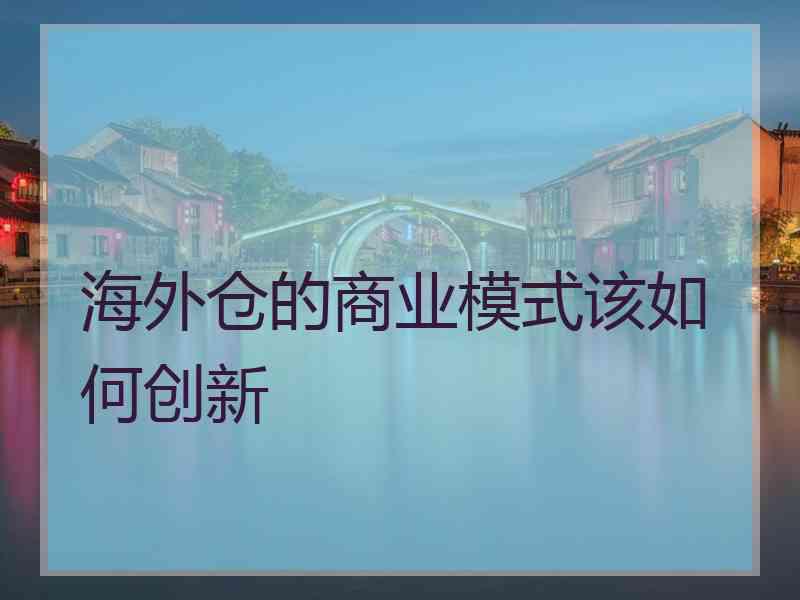 海外仓的商业模式该如何创新